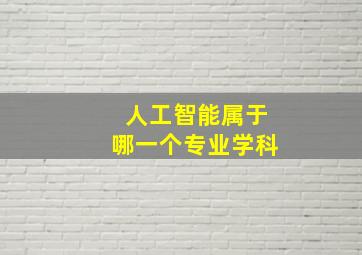 人工智能属于
哪一个专业学科